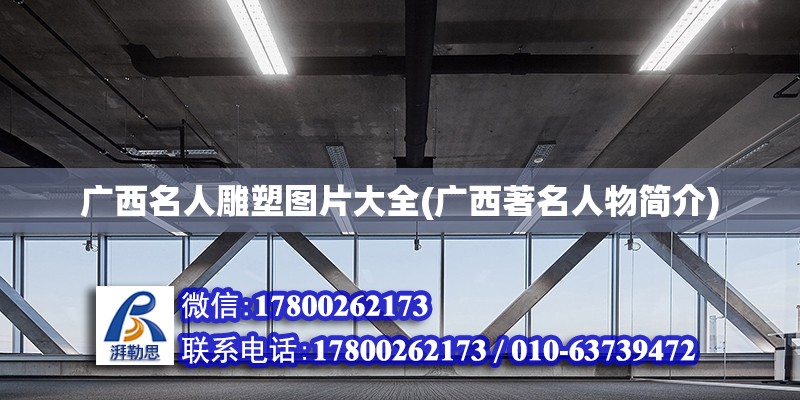 广西名人雕塑图片大全(广西著名人物简介)

湃勒思

微信:17800262173

联系电话:17800262173 / 010-63739472